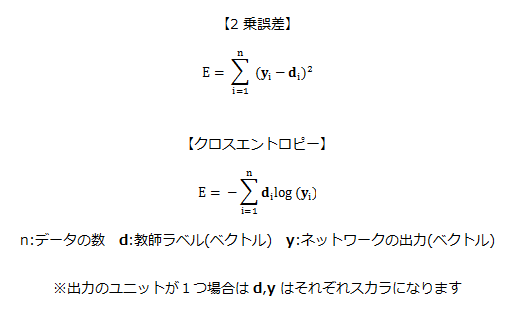 【2 乗誤差】

$E = \sum_{i=1}^{n} (\mathbf{y}_i - \mathbf{d}_i)^2$

【クロスエントロピー】

$E = -\sum_{i=1}^{n} \mathbf{d}_i \log(\mathbf{y}_i)$

n:データの数　**d**:教師ラベル(ベクトル)　**y**:ネットワークの出力(ベクトル)

※出力のユニットが１つ場合は **d,y** はそれぞれスカラになります